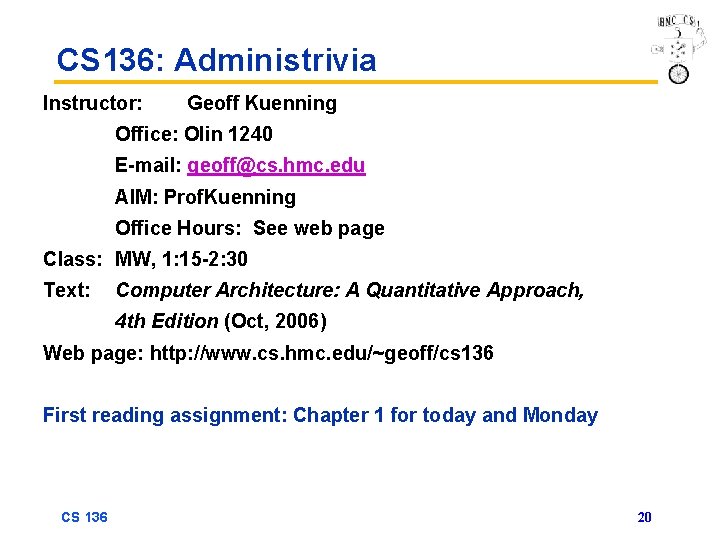 CS136: Administrivia

Instructor: Geoff Kuenning

Office: Olin 1240

E-mail: geoff@cs.hmc.edu

AIM: ProfKuenning

Office Hours: See web page

Class: MW, 1:15-2:30

Text: Computer Architecture: A Quantitative Approach, 4th Edition (Oct, 2006)

Web page: http://www.cs.hmc.edu/~geoff/cs136

First reading assignment: Chapter 1 for today and Monday

CS 136

20